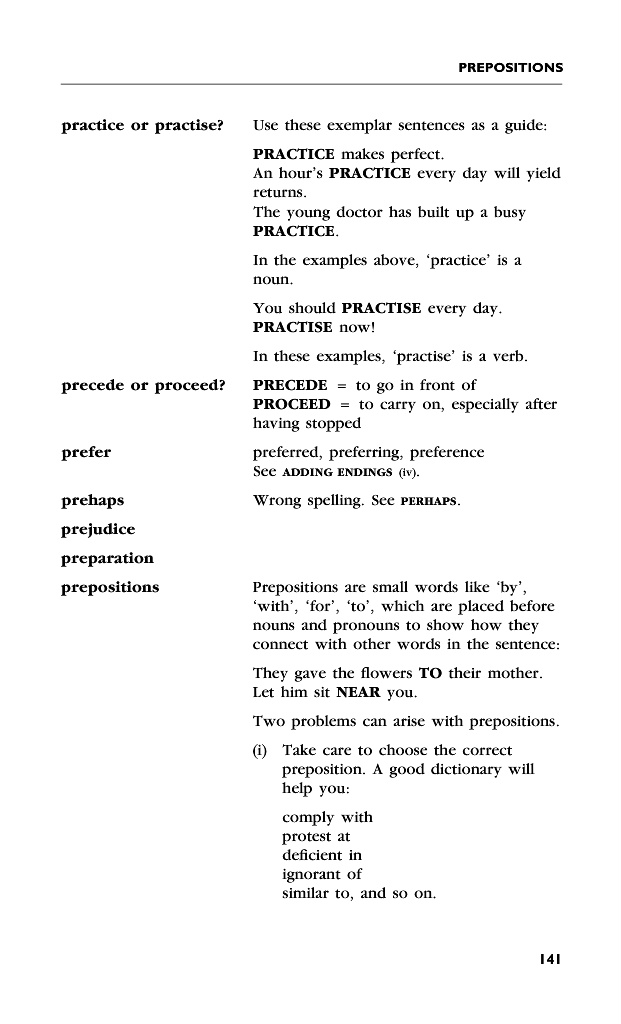 PREPOSITIONS

practice or practise?

Use these exemplar sentences as a guide:

PRACTICE makes perfect.
An hour's PRACTICE every day will yield returns.
The young doctor has built up a busy PRACTICE.

In the examples above, 'practice' is a noun.

You should PRACTISE every day.
PRACTISE now!

In these examples, 'practise' is a verb.

precede or proceed?

PRECEDE = to go in front of
PROCEED = to carry on, especially after having stopped

prefer

preferred, preferring, preference
See ADDING ENDINGS (iv).

prehaps

Wrong spelling. See PERHAPS.

prejudice

preparation

prepositions

Prepositions are small words like 'by', 'with', 'for', 'to', which are placed before nouns and pronouns to show how they connect with other words in the sentence:

They gave the flowers TO their mother.
Let him sit NEAR you.

Two problems can arise with prepositions.

(i) Take care to choose the correct preposition. A good dictionary will help you:

comply with
protest at
deficient in
ignorant of
similar to, and so on.

141